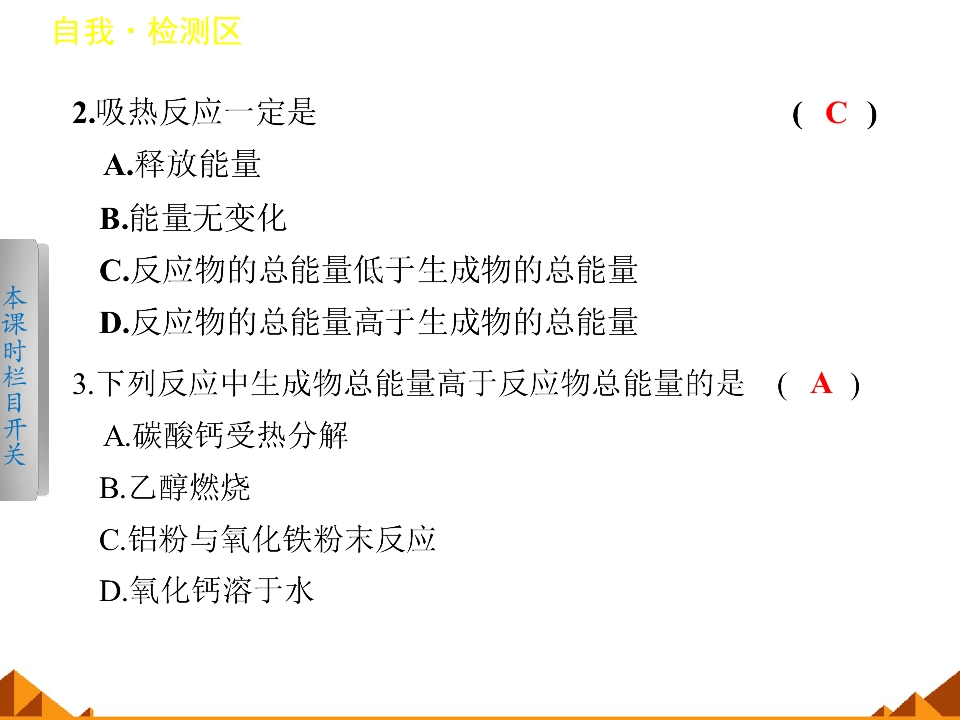 自我·检测区

2.吸热反应一定是 ( C )

A.释放能量

B.能量无变化

C.反应物的总能量低于生成物的总能量

D.反应物的总能量高于生成物的总能量

3.下列反应中生成物总能量高于反应物总能量的是 ( A )

A.碳酸钙受热分解

B.乙醇燃烧

C.铝粉与氧化铁粉末反应

D.氧化钙溶于水

本课时栏目开关